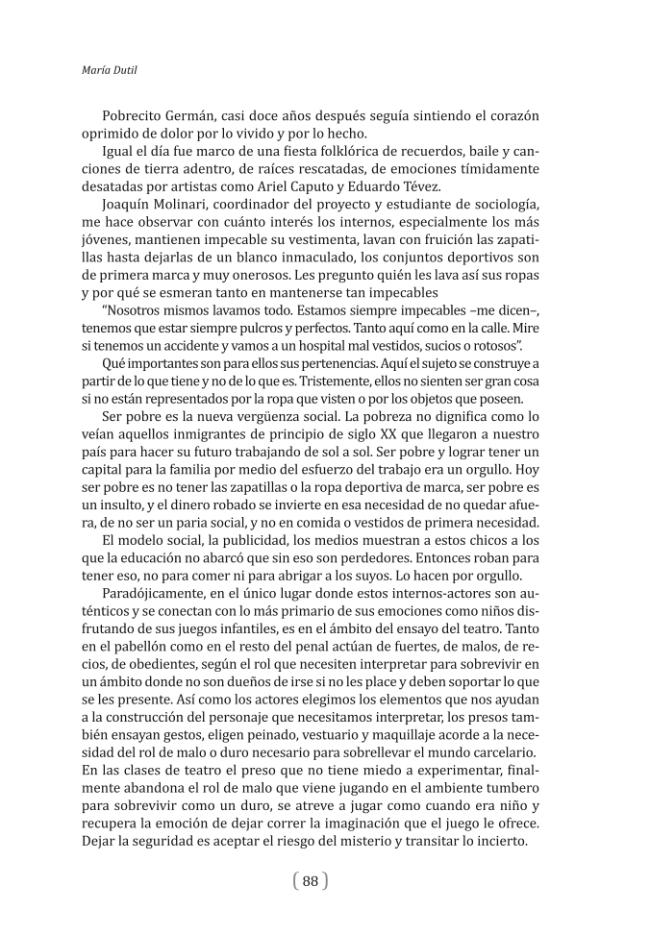 María Dutil

Pobrecito Germán, casi doce años después seguía sintiendo el corazón oprimido de dolor por lo vivido y por lo hecho.

Igual el día fue marco de una fiesta folklórica de recuerdos, baile y canciones de tierra adentro, de raíces rescatadas, de emociones tímidamente desatadas por artistas como Ariel Caputo y Eduardo Tévez.

Joaquín Molinari, coordinador del proyecto y estudiante de sociología, me hace observar con cuánto interés los internos, especialmente los más jóvenes, mantienen impecable su vestimenta, lavan con fruición las zapatillas hasta dejarlas de un blanco inmaculado, los conjuntos deportivos son de primera marca y muy onerosos. Les pregunto quién les lava así sus ropas y por qué se esmeran tanto en mantenerse tan impecables

"Nosotros mismos lavamos todo. Estamos siempre impecables –me dicen–, tenemos que estar siempre pulcros y perfectos. Tanto aquí como en la calle. Mire si tenemos un accidente y vamos a un hospital mal vestidos, sucios o rotosos".

Qué importantes son para ellos sus pertenencias. Aquí el sujeto se construye a partir de lo que tiene y no de lo que es. Tristemente, ellos no sienten ser gran cosa si no están representados por la ropa que visten o por los objetos que poseen.

Ser pobre es la nueva vergüenza social. La pobreza no dignifica como lo veían aquellos inmigrantes de principio de siglo XX que llegaron a nuestro país para hacer su futuro trabajando de sol a sol. Ser pobre y lograr tener un capital para la familia por medio del esfuerzo del trabajo era un orgullo. Hoy ser pobre es no tener las zapatillas o la ropa deportiva de marca, ser pobre es un insulto, y el dinero robado se invierte en esa necesidad de no quedar afuera, de no ser un paria social, y no en comida o vestidos de primera necesidad.

El modelo social, la publicidad, los medios muestran a estos chicos a los que la educación no abarcó que sin eso son perdedores. Entonces roban para tener eso, no para comer ni para abrigar a los suyos. Lo hacen por orgullo.

Paradójicamente, en el único lugar donde estos internos-actores son auténticos y se conectan con lo más primario de sus emociones como niños disfrutando de sus juegos infantiles, es en el ámbito del ensayo del teatro. Tanto en el pabellón como en el resto del penal actúan de fuertes, de malos, de recios, de obedientes, según el rol que necesiten interpretar para sobrevivir en un ámbito donde no son dueños de irse si no les place y deben soportar lo que se les presente. Así como los actores elegimos los elementos que nos ayudan a la construcción del personaje que necesitamos interpretar, los presos también ensayan gestos, eligen peinado, vestuario y maquillaje acorde a la necesidad del rol de malo o duro necesario para sobrellevar el mundo carcelario. En las clases de teatro el preso que no tiene miedo a experimentar, finalmente abandona el rol de malo que viene jugando en el ambiente tumbero para sobrevivir como un duro, se atreve a jugar como cuando era niño y recupera la emoción de dejar correr la imaginación que el juego le ofrece. Dejar la seguridad es aceptar el riesgo del misterio y transitar lo incierto.

88